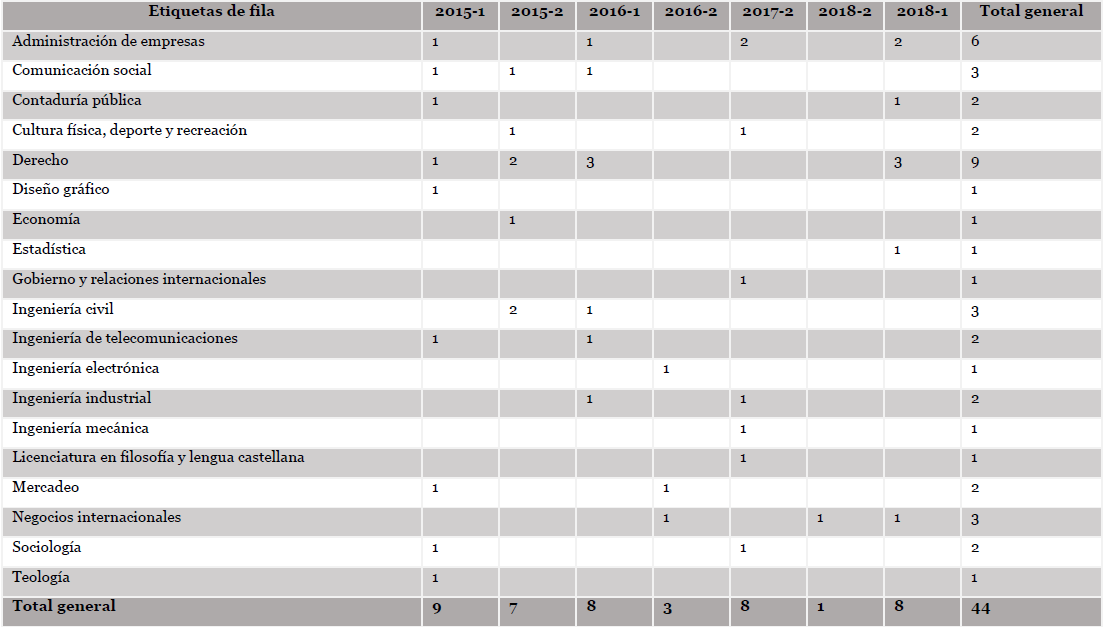 | Etiquetas de fila | 2015-1 | 2015-2 | 2016-1 | 2016-2 | 2017-2 | 2018-2 | 2018-1 | Total general |
|---|---|---|---|---|---|---|---|---|
| Administración de empresas | 1 |  | 1 |  | 2 |  | 2 | 6 |
| Comunicación social | 1 | 1 | 1 |  |  |  |  | 3 |
| Contaduría pública | 1 |  |  |  |  |  | 1 | 2 |
| Cultura física, deporte y recreación |  | 1 |  |  | 1 |  |  | 2 |
| Derecho | 1 | 2 | 3 |  |  |  | 3 | 9 |
| Diseño gráfico | 1 |  |  |  |  |  |  | 1 |
| Economía |  | 1 |  |  |  |  |  | 1 |
| Estadística |  |  |  |  |  |  | 1 | 1 |
| Gobierno y relaciones internacionales |  |  |  |  | 1 |  |  | 1 |
| Ingeniería civil |  | 2 | 1 |  |  |  |  | 3 |
| Ingeniería de telecomunicaciones | 1 |  | 1 |  |  |  |  | 2 |
| Ingeniería electrónica |  |  |  | 1 |  |  |  | 1 |
| Ingeniería industrial |  |  | 1 |  | 1 |  |  | 2 |
| Ingeniería mecánica |  |  |  |  | 1 |  |  | 1 |
| Licenciatura en filosofía y lengua castellana |  |  |  |  | 1 |  |  | 1 |
| Mercadeo | 1 |  |  | 1 |  |  |  | 2 |
| Negocios internacionales |  |  |  | 1 |  | 1 | 1 | 3 |
| Sociología | 1 |  |  |  | 1 |  |  | 2 |
| Teología | 1 |  |  |  |  |  |  | 1 |
| Total general | 9 | 7 | 8 | 3 | 8 | 1 | 8 | 44 |